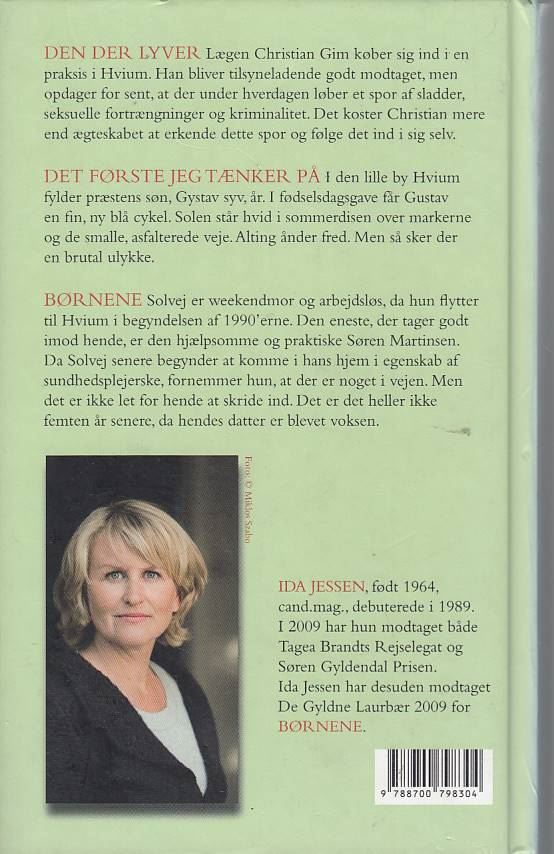 DEN DER LYVER Lægen Christian Gim køber sig ind i en praksis i Hvium. Han bliver tilsyneladende godt modtaget, men opdager for sent, at der under hverdagen løber et spor af sladder, seksuelle fortrængninger og kriminalitet. Det koster Christian mere end ægteskabet at erkende dette spor og følge det ind i sig selv.

DET FØRSTE JEG TÆNKER PÅ I den lille by Hvium fylder præstens søn, Gystav syv, år. I fødselsdagsgave får Gustav en fin, ny blå cykel. Solen står hvid i sommerdisen over markerne og de smalle, asfalterede veje. Alting ånder fred. Men så sker der en brutal ulykke.

BØRNENE Solvej er weekendmor og arbejdsløs, da hun flytter til Hvium i begyndelsen af 1990'erne. Den eneste, der tager godt imod hende, er den hjælpsomme og praktiske Søren Martinsen. Da Solvej senere begynder at komme i hans hjem i egenskab af sundhedsplejerske, fornemmer hun, at der er noget i vejen. Men det er ikke let for hende at skride ind. Det er det heller ikke femten år senere, da hendes datter er blevet voksen.

Foto: © Mikkel Stalin

IDA JESSEN, født 1964, cand.mag., debuterede i 1989. I 2009 har hun modtaget både Tagea Brandts Rejselegat og Søren Gyldendal Prisen. Ida Jessen har desuden modtaget De Gyldne Laurbær 2009 for BØRNENE.

9 788700 798304